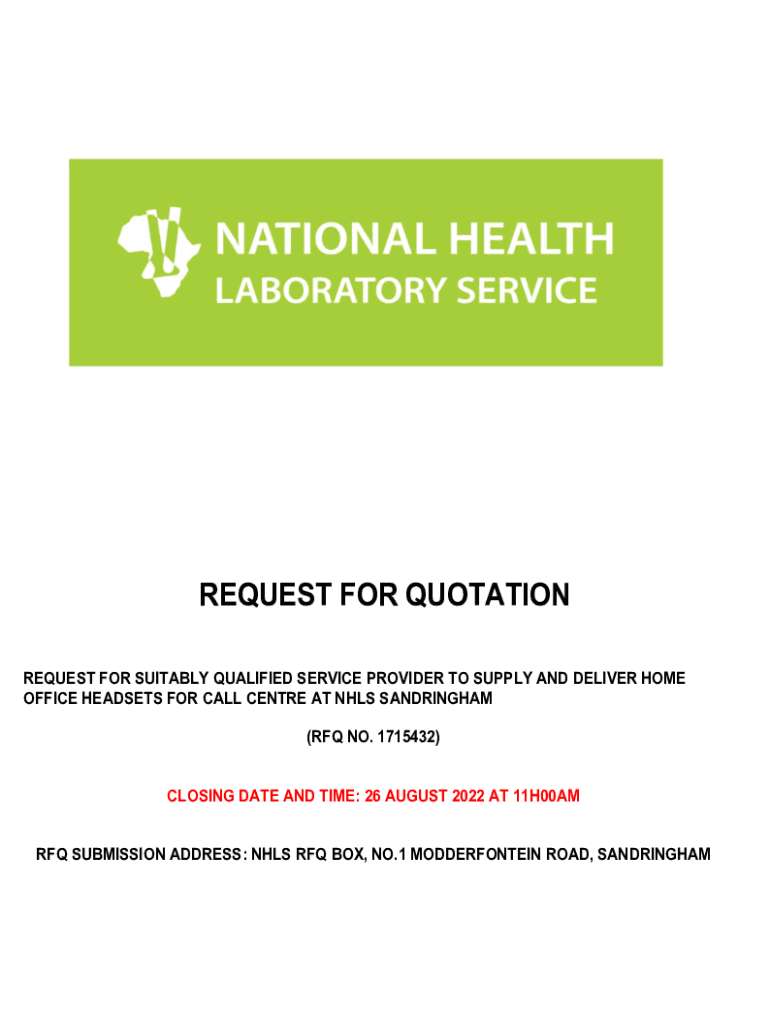 NATIONAL HEALTH
LABORATORY SERVICE

REQUEST FOR QUOTATION

REQUEST FOR SUITABLY QUALIFIED SERVICE PROVIDER TO SUPPLY AND DELIVER HOME OFFICE HEADSETS FOR CALL CENTRE AT NHLS SANDRINGHAM

(RFQ NO. 1715432)

CLOSING DATE AND TIME: 26 AUGUST 2022 AT 11H00AM

RFQ SUBMISSION ADDRESS: NHLS RFQ BOX, NO.1 MODDERFONTEIN ROAD, SANDRINGHAM